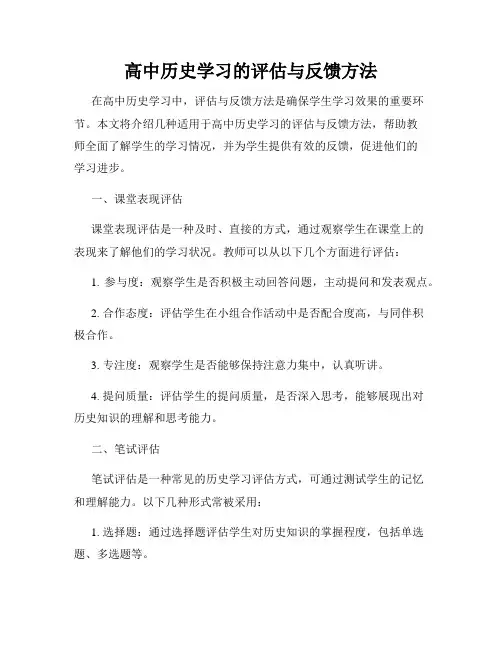 高中历史学习的评估与反馈方法

在高中历史学习中，评估与反馈方法是确保学生学习效果的重要环节。本文将介绍几种适用于高中历史学习的评估与反馈方法，帮助教师全面了解学生的学习情况，并为学生提供有效的反馈，促进他们的学习进步。

一、课堂表现评估

课堂表现评估是一种及时、直接的方式，通过观察学生在课堂上的表现来了解他们的学习状况。教师可以从以下几个方面进行评估：

1. 参与度：观察学生是否积极主动回答问题，主动提问和发表观点。

2. 合作态度：评估学生在小组合作活动中是否配合度高，与同伴积极合作。

3. 专注度：观察学生是否能够保持注意力集中，认真听讲。

4. 提问质量：评估学生的提问质量，是否深入思考，能够展现出对历史知识的理解和思考能力。

二、笔试评估

笔试评估是一种常见的历史学习评估方式，可通过测试学生的记忆和理解能力。以下几种形式常被采用：

1. 选择题：通过选择题评估学生对历史知识的掌握程度，包括单选题、多选题等。